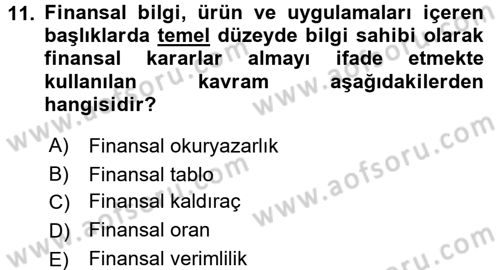 11. Finansal bilgi, ürün ve uygulamaları içeren başlıklarda temel düzeyde bilgi sahibi olarak finansal kararlar almayı ifade etmekte kullanılan kavram aşağıdakilerden hangisidir?

A) Finansal okuryazarlık
B) Finansal tablo
C) Finansal kaldıraç
D) Finansal oran
E) Finansal verimlilik

www.aofsoru.com